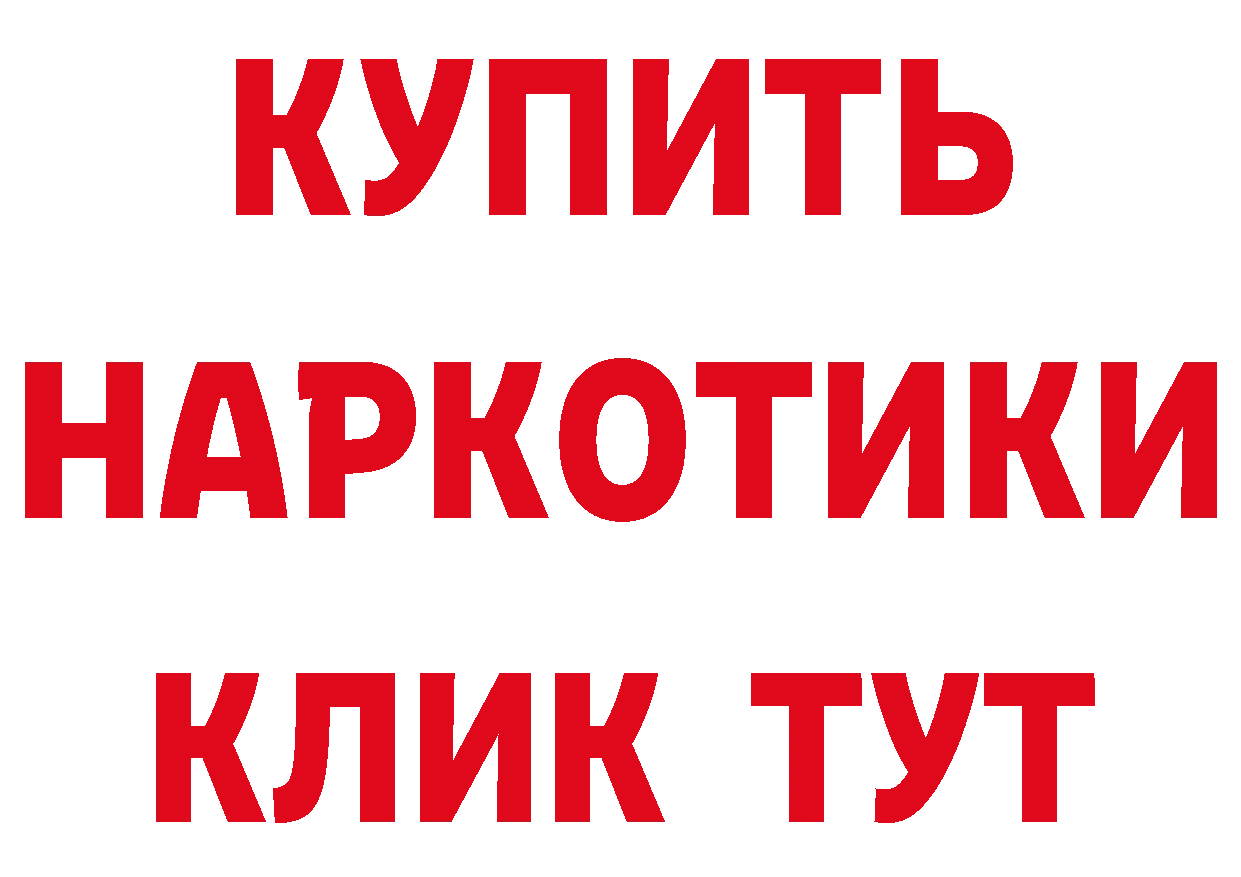 КУПИТЬ
НАРКОТИКИ
КЛИК ТУТ